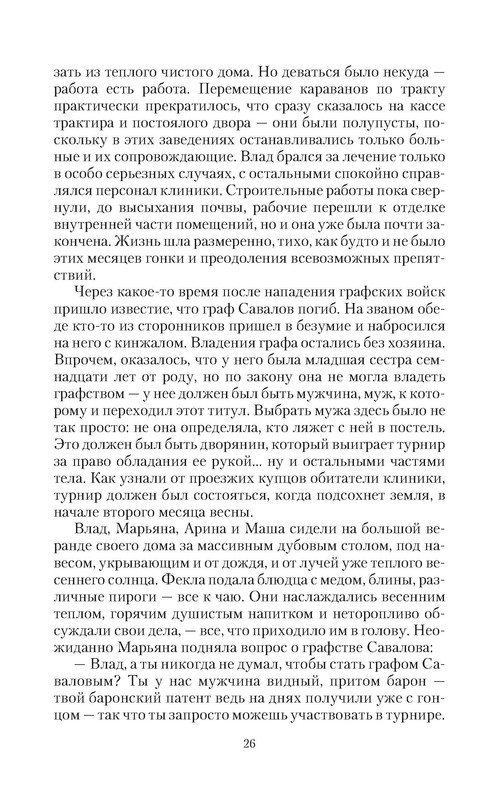 зать из теплого чистого дома. Но деваться было некуда — работа есть работа. Перемещение караванов по тракту практически прекратилось, что сразу сказалось на кассе трактира и постоялого двора — они были полупусты, поскольку в этих заведениях останавливались только больные и их сопровождающие. Влад брался за лечение только в особо серьезных случаях, с остальными спокойно справлялся персонал клиники. Строительные работы пока свернули, до высыхания почвы, рабочие перешли к отделке внутренней части помещений, но и она уже была почти закончена. Жизнь шла размеренно, тихо, как будто и не было этих месяцев гонки и преодоления всевозможных препятствий.

Через какое-то время после нападения графских войск пришло известие, что граф Савалов погиб. На званом обеде кто-то из сторонников пришел в безумие и набросился на него с кинжалом. Владения графа остались без хозяина. Впрочем, оказалось, что у него была младшая сестра семнадцати лет от роду, но по закону она не могла владеть графством — у нее должен был быть мужчина, муж, к которому и переходил этот титул. Выбрать мужа здесь было не так просто: не она определяла, кто ляжет с ней в постель. Это должен был быть дворянин, который выиграет турнир за право обладания ее рукой... ну и остальными частями тела. Как узнали от проезжих купцов обитатели клиники, турнир должен был состояться, когда подсохнет земля, в начале второго месяца весны.

Влад, Марьяна, Арина и Маша сидели на большой веранде своего дома за массивным дубовым столом, под навесом, укрывающим и от дождя, и от лучей уже теплого весеннего солнца. Фекла подала блюдца с медом, блины, различные пироги — все к чаю. Они наслаждались весенним теплом, горячим душистым напитком и неторопливо обсуждали свои дела, — все, что приходило им в голову. Неожиданно Марьяна подняла вопрос о графстве Савалова:

— Влад, а ты никогда не думал, чтобы стать графом Саваловым? Ты у нас мужчина видный, притом барон — твой баронский патент ведь на днях получили уже с гонцом — так что ты запросто можешь участвовать в турнире.

26